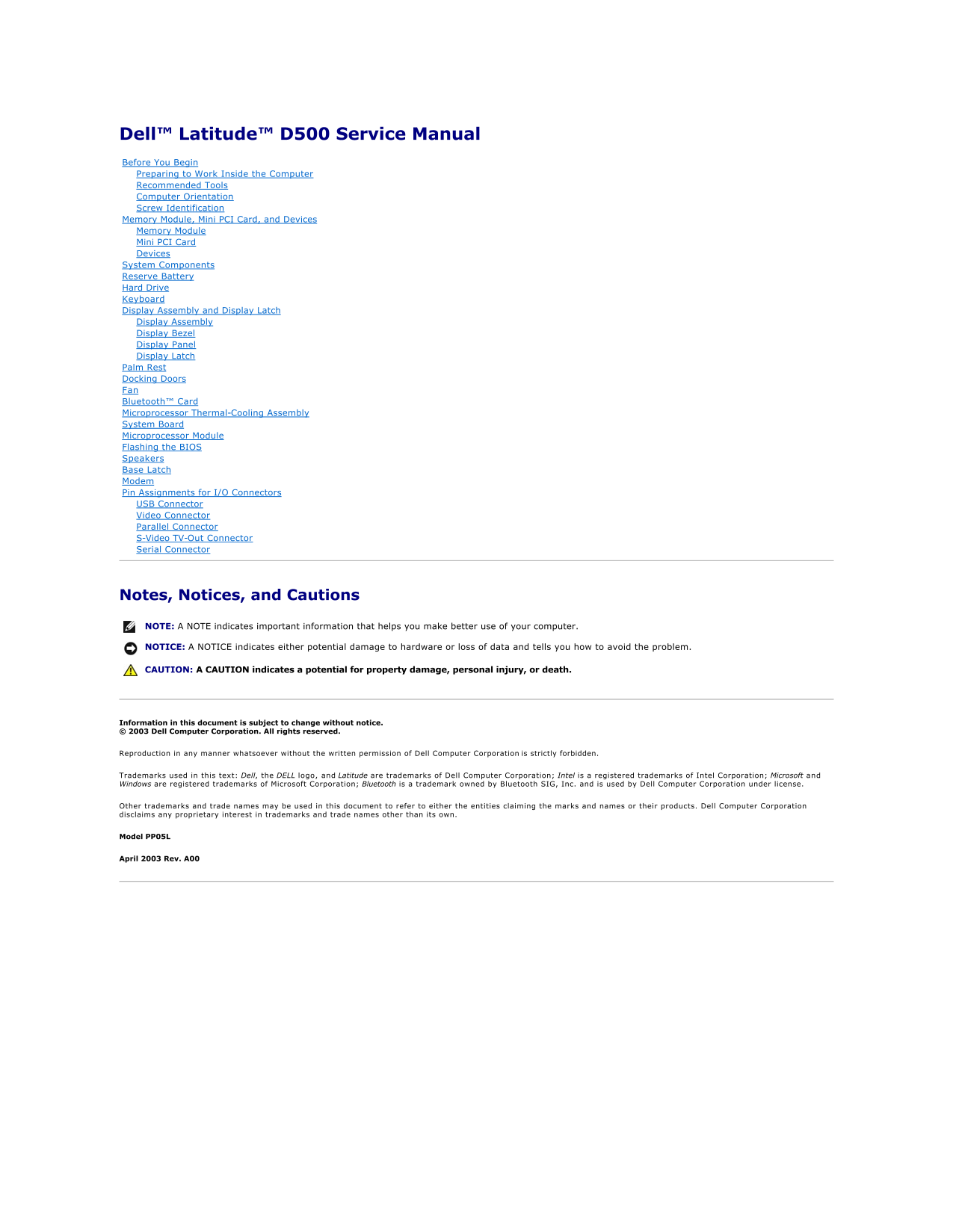 Dell™ Latitude™ D500 Service Manual

Before You Begin
Preparing to Work Inside the Computer
Recommended Tools
Computer Orientation
Screw Identification
Memory Module, Mini PCI Card, and Devices
Memory Module
Mini PCI Card
Devices
System Components
Reserve Battery
Hard Drive
Keyboard
Display Assembly and Display Latch
Display Assembly
Display Bezel
Display Panel
Display Latch
Palm Rest
Docking Doors
Fan
Bluetooth™ Card
Microprocessor Thermal-Cooling Assembly
System Board
Microprocessor Module
Flashing the BIOS
Speakers
Base Latch
Modem
Pin Assignments for I/O Connectors
USB Connector
Video Connector
Parallel Connector
S-Video TV-Out Connector
Serial Connector

Notes, Notices, and Cautions

NOTE: A NOTE indicates important information that helps you make better use of your computer.

NOTICE: A NOTICE indicates either potential damage to hardware or loss of data and tells you how to avoid the problem.

CAUTION: A CAUTION indicates a potential for property damage, personal injury, or death.

Information in this document is subject to change without notice.
© 2003 Dell Computer Corporation. All rights reserved.

Reproduction in any manner whatsoever without the written permission of Dell Computer Corporation is strictly forbidden.

Trademarks used in this text: Dell, the DELL logo, and Latitude are trademarks of Dell Computer Corporation; Intel is a registered trademarks of Intel Corporation; Microsoft and Windows are registered trademarks of Microsoft Corporation; Bluetooth is a trademark owned by Bluetooth SIG, Inc. and is used by Dell Computer Corporation under license.

Other trademarks and trade names may be used in this document to refer to either the entities claiming the marks and names or their products. Dell Computer Corporation disclaims any proprietary interest in trademarks and trade names other than its own.

Model PP05L

April 2003 Rev. A00